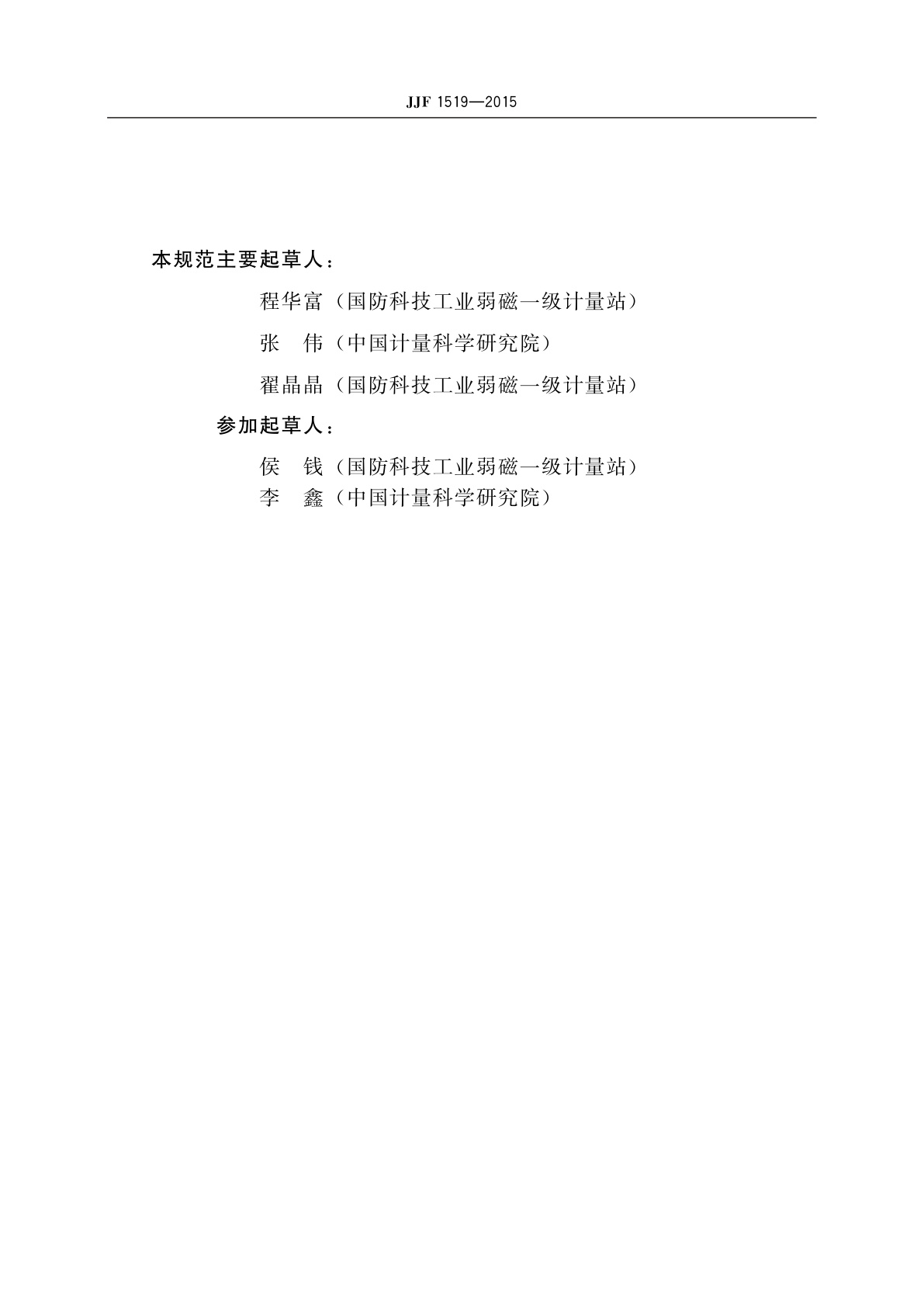 JJF 1519—2015

本规范主要起草人：

程华富（国防科技工业弱磁一级计量站）

张　伟（中国计量科学研究院）

翟晶晶（国防科技工业弱磁一级计量站）

参加起草人：

侯　钱（国防科技工业弱磁一级计量站）

李　鑫（中国计量科学研究院）